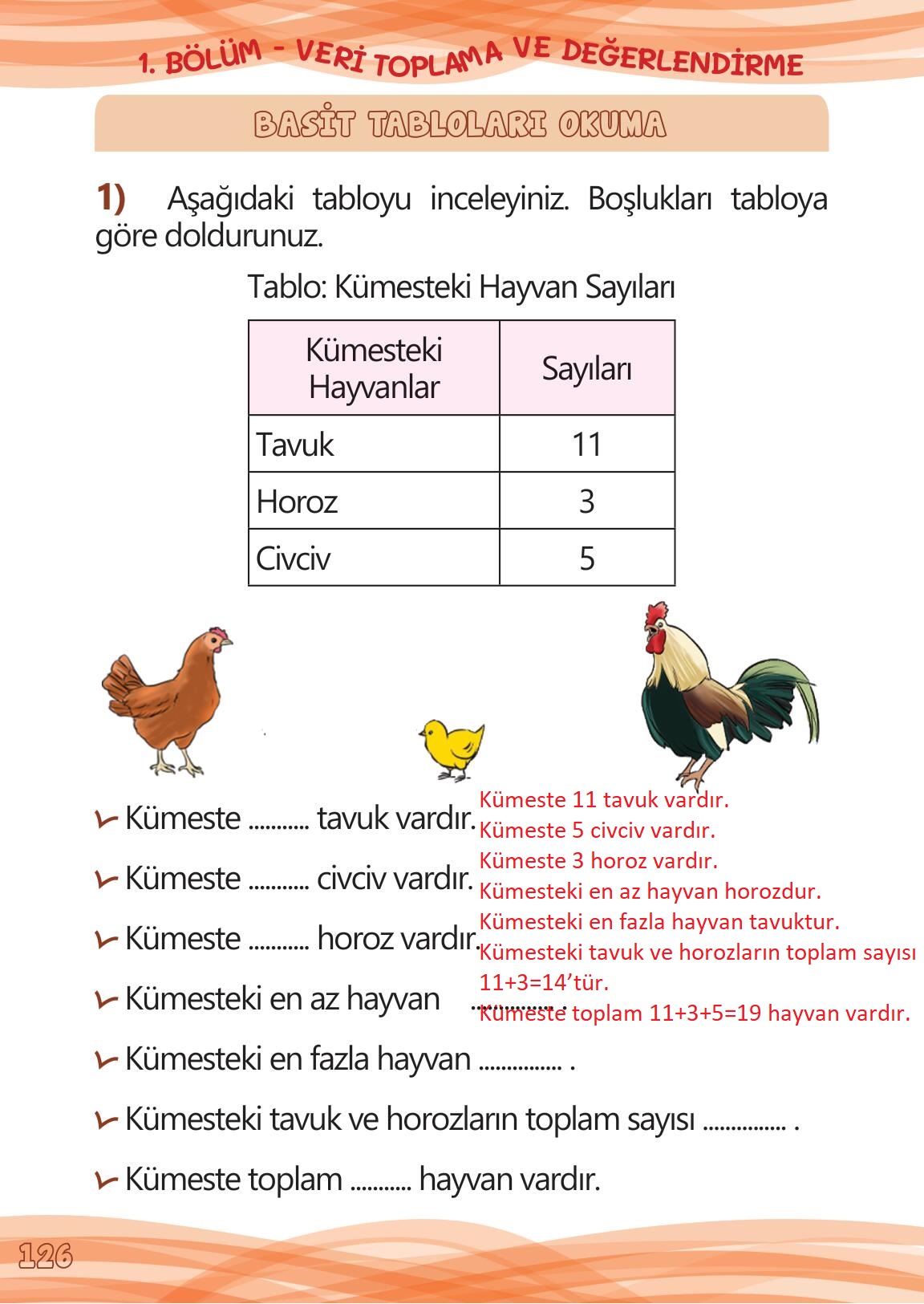 1. BÖLÜM - VERİ TOPLAMA VE DEĞERLENDİRME

BASİT TABLOLARI OKUMA

1) Aşağıdaki tabloyu inceleyiniz. Boşlukları tabloya göre doldurunuz.

Tablo: Kümesteki Hayvan Sayıları

| Kümesteki Hayvanlar | Sayıları |
|---|---|
| Tavuk | 11 |
| Horoz | 3 |
| Civciv | 5 |

Kümeste ........... tavuk vardır.

Kümeste ........... civciv vardır.

Kümeste ........... horoz vardır.

Kümesteki en az hayvan ............... .

Kümesteki en fazla hayvan ............... .

Kümesteki tavuk ve horozların toplam sayısı ............... .

Kümeste toplam ........... hayvan vardır.

Kümeste 11 tavuk vardır.
Kümeste 5 civciv vardır.
Kümeste 3 horoz vardır.
Kümesteki en az hayvan horozdur.
Kümesteki en fazla hayvan tavuktur.
Kümesteki tavuk ve horozların toplam sayısı 11+3=14'tür.
Kümeste toplam 11+3+5=19 hayvan vardır.

126